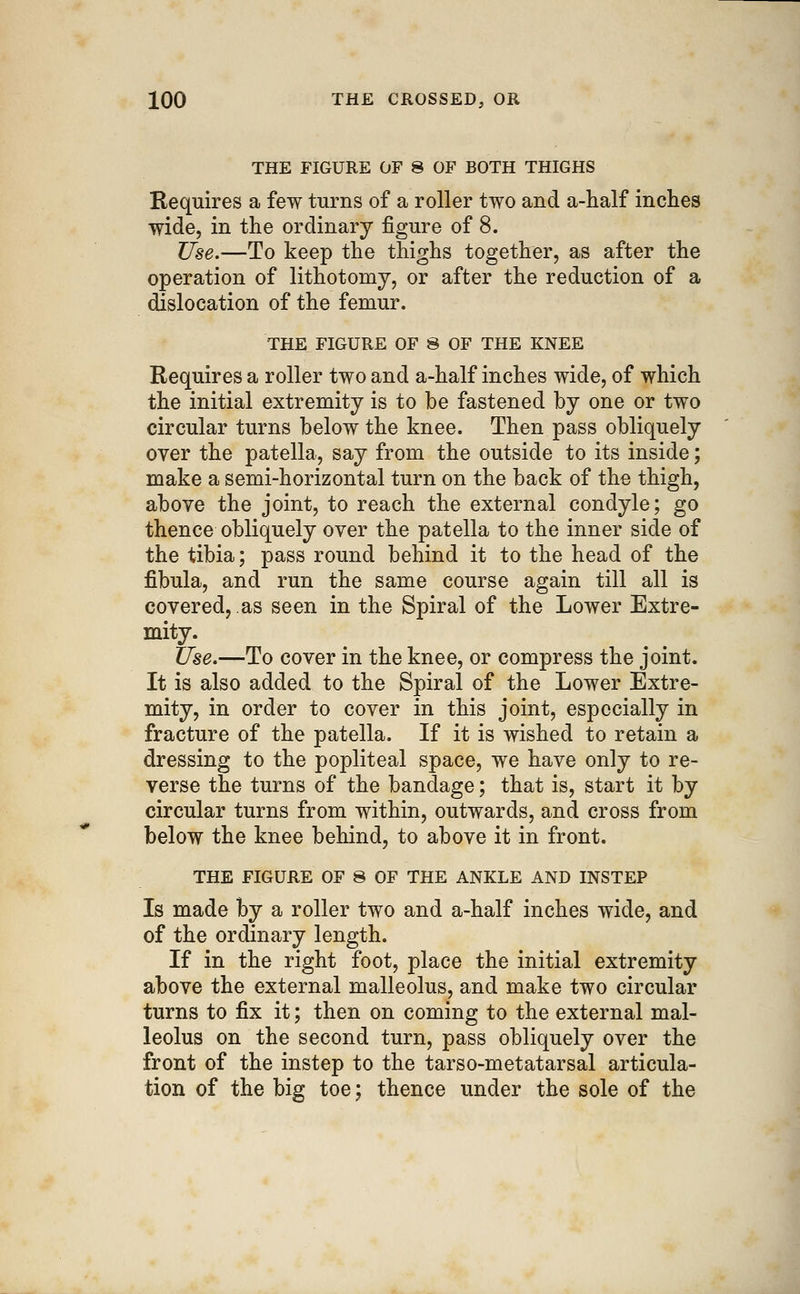 100 THE CROSSED, OR

THE FIGURE OF 8 OF BOTH THIGHS

Requires a few turns of a roller two and a-half inches wide, in the ordinary figure of 8.

Use.—To keep the thighs together, as after the operation of lithotomy, or after the reduction of a dislocation of the femur.

THE FIGURE OF 8 OF THE KNEE

Requires a roller two and a-half inches wide, of which the initial extremity is to be fastened by one or two circular turns below the knee. Then pass obliquely over the patella, say from the outside to its inside; make a semi-horizontal turn on the back of the thigh, above the joint, to reach the external condyle; go thence obliquely over the patella to the inner side of the tibia; pass round behind it to the head of the fibula, and run the same course again till all is covered, as seen in the Spiral of the Lower Extremity.

Use.—To cover in the knee, or compress the joint. It is also added to the Spiral of the Lower Extremity, in order to cover in this joint, especially in fracture of the patella. If it is wished to retain a dressing to the popliteal space, we have only to reverse the turns of the bandage; that is, start it by circular turns from within, outwards, and cross from below the knee behind, to above it in front.

THE FIGURE OF 8 OF THE ANKLE AND INSTEP

Is made by a roller two and a-half inches wide, and of the ordinary length.

If in the right foot, place the initial extremity above the external malleolus, and make two circular turns to fix it; then on coming to the external malleolus on the second turn, pass obliquely over the front of the instep to the tarso-metatarsal articulation of the big toe; thence under the sole of the